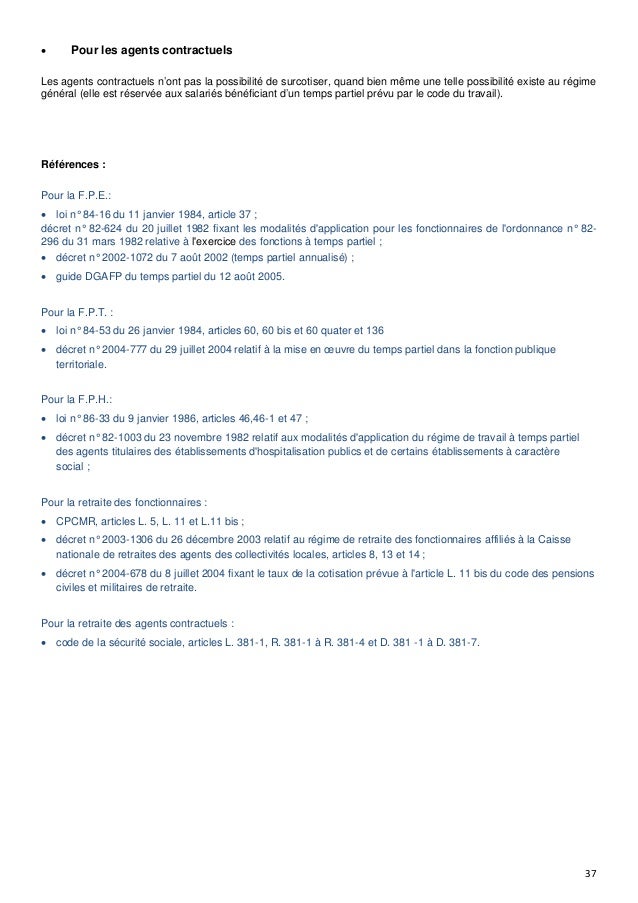 • Pour les agents contractuels

Les agents contractuels n'ont pas la possibilité de surcotiser, quand bien même une telle possibilité existe au régime général (elle est réservée aux salariés bénéficiant d'un temps partiel prévu par le code du travail).

Références :

Pour la F.P.E.:
• loi n° 84-16 du 11 janvier 1984, article 37 ;
décret n° 82-624 du 20 juillet 1982 fixant les modalités d'application pour les fonctionnaires de l'ordonnance n° 82-296 du 31 mars 1982 relative à l'exercice des fonctions à temps partiel ;
• décret n° 2002-1072 du 7 août 2002 (temps partiel annualisé) ;
• guide DGAFP du temps partiel du 12 août 2005.

Pour la F.P.T. :
• loi n° 84-53 du 26 janvier 1984, articles 60, 60 bis et 60 quater et 136
• décret n° 2004-777 du 29 juillet 2004 relatif à la mise en œuvre du temps partiel dans la fonction publique territoriale.

Pour la F.P.H.:
• loi n° 86-33 du 9 janvier 1986, articles 46,46-1 et 47 ;
• décret n° 82-1003 du 23 novembre 1982 relatif aux modalités d'application du régime de travail à temps partiel des agents titulaires des établissements d'hospitalisation publics et de certains établissements à caractère social ;

Pour la retraite des fonctionnaires :
• CPCMR, articles L. 5, L. 11 et L.11 bis ;
• décret n° 2003-1306 du 26 décembre 2003 relatif au régime de retraite des fonctionnaires affiliés à la Caisse nationale de retraites des agents des collectivités locales, articles 8, 13 et 14 ;
• décret n° 2004-678 du 8 juillet 2004 fixant le taux de la cotisation prévue à l'article L. 11 bis du code des pensions civiles et militaires de retraite.

Pour la retraite des agents contractuels :
• code de la sécurité sociale, articles L. 381-1, R. 381-1 à R. 381-4 et D. 381 -1 à D. 381-7.

37